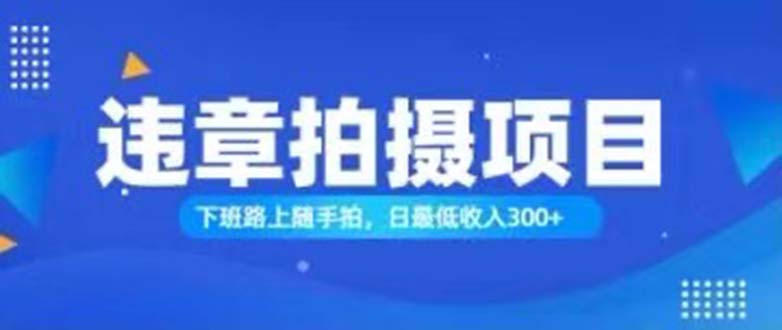 违章拍摄项目

下班路上随手拍，日最低收入300+